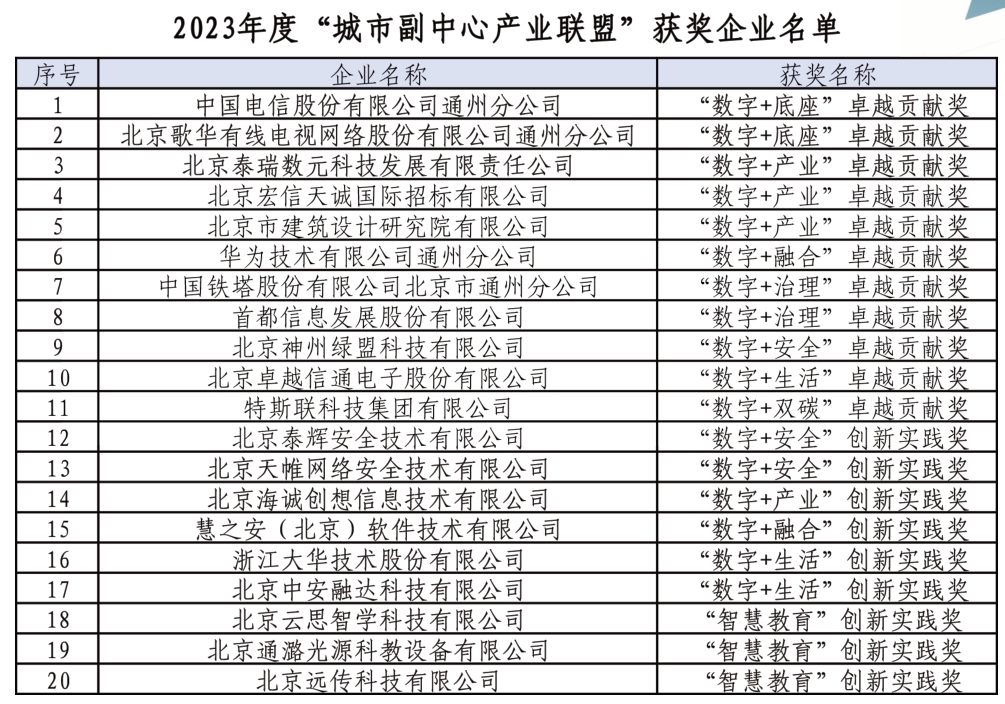 2023年度“城市副中心产业联盟”获奖企业名单

| 序号 | 企业名称 | 获奖名称 |
|---|---|---|
| 1 | 中国电信股份有限公司通州分公司 | “数字+底座”卓越贡献奖 |
| 2 | 北京歌华有线电视网络股份有限公司通州分公司 | “数字+底座”卓越贡献奖 |
| 3 | 北京泰瑞数元科技发展有限责任公司 | “数字+产业”卓越贡献奖 |
| 4 | 北京宏信天诚国际招标有限公司 | “数字+产业”卓越贡献奖 |
| 5 | 北京市建筑设计研究院有限公司 | “数字+产业”卓越贡献奖 |
| 6 | 华为技术有限公司通州分公司 | “数字+融合”卓越贡献奖 |
| 7 | 中国铁塔股份有限公司北京市通州分公司 | “数字+治理”卓越贡献奖 |
| 8 | 首都信息发展股份有限公司 | “数字+治理”卓越贡献奖 |
| 9 | 北京神州绿盟科技有限公司 | “数字+安全”卓越贡献奖 |
| 10 | 北京卓越信通电子股份有限公司 | “数字+生活”卓越贡献奖 |
| 11 | 特斯联科技集团有限公司 | “数字+双碳”卓越贡献奖 |
| 12 | 北京泰辉安全技术有限公司 | “数字+安全”创新实践奖 |
| 13 | 北京天帷网络安全技术有限公司 | “数字+安全”创新实践奖 |
| 14 | 北京海诚创想信息技术有限公司 | “数字+产业”创新实践奖 |
| 15 | 慧之安（北京）软件技术有限公司 | “数字+融合”创新实践奖 |
| 16 | 浙江大华技术股份有限公司 | “数字+生活”创新实践奖 |
| 17 | 北京中安融达科技有限公司 | “数字+生活”创新实践奖 |
| 18 | 北京云思智学科技有限公司 | “智慧教育”创新实践奖 |
| 19 | 北京通潞光源科教设备有限公司 | “智慧教育”创新实践奖 |
| 20 | 北京远传科技有限公司 | “智慧教育”创新实践奖 |